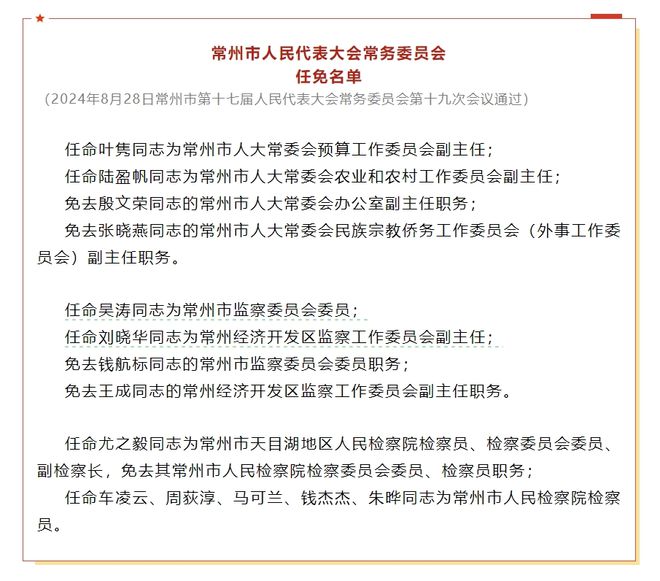 常州市人民代表大会常务委员会
任免名单
（2024年8月28日常州市第十七届人民代表大会常务委员会第十九次会议通过）

任命叶隽同志为常州市人大常委会预算工作委员会副主任；
任命陆盈帆同志为常州市人大常委会农业和农村工作委员会副主任；
免去殷文荣同志的常州市人大常委会办公室副主任职务；
免去张晓燕同志的常州市人大常委会民族宗教侨务工作委员会（外事工作委员会）副主任职务。

任命吴涛同志为常州市监察委员会委员；
任命刘晓华同志为常州经济开发区监察工作委员会副主任；
免去钱航标同志的常州市监察委员会委员职务；
免去王成同志的常州经济开发区监察工作委员会副主任职务。

任命尤之毅同志为常州市天目湖地区人民检察院检察员、检察委员会委员、副检察长，免去其常州市人民检察院检察委员会委员、检察员职务；
任命车凌云、周荻淳、马可兰、钱杰杰、朱晔同志为常州市人民检察院检察员。